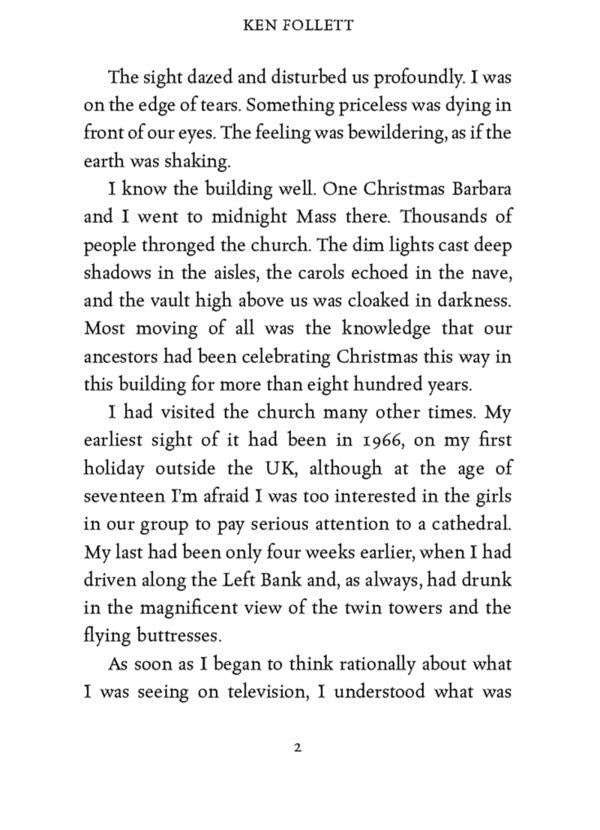 KEN FOLLETT

The sight dazed and disturbed us profoundly. I was on the edge of tears. Something priceless was dying in front of our eyes. The feeling was bewildering, as if the earth was shaking.

I know the building well. One Christmas Barbara and I went to midnight Mass there. Thousands of people thronged the church. The dim lights cast deep shadows in the aisles, the carols echoed in the nave, and the vault high above us was cloaked in darkness. Most moving of all was the knowledge that our ancestors had been celebrating Christmas this way in this building for more than eight hundred years.

I had visited the church many other times. My earliest sight of it had been in 1966, on my first holiday outside the UK, although at the age of seventeen I'm afraid I was too interested in the girls in our group to pay serious attention to a cathedral. My last had been only four weeks earlier, when I had driven along the Left Bank and, as always, had drunk in the magnificent view of the twin towers and the flying buttresses.

As soon as I began to think rationally about what I was seeing on television, I understood what was

2